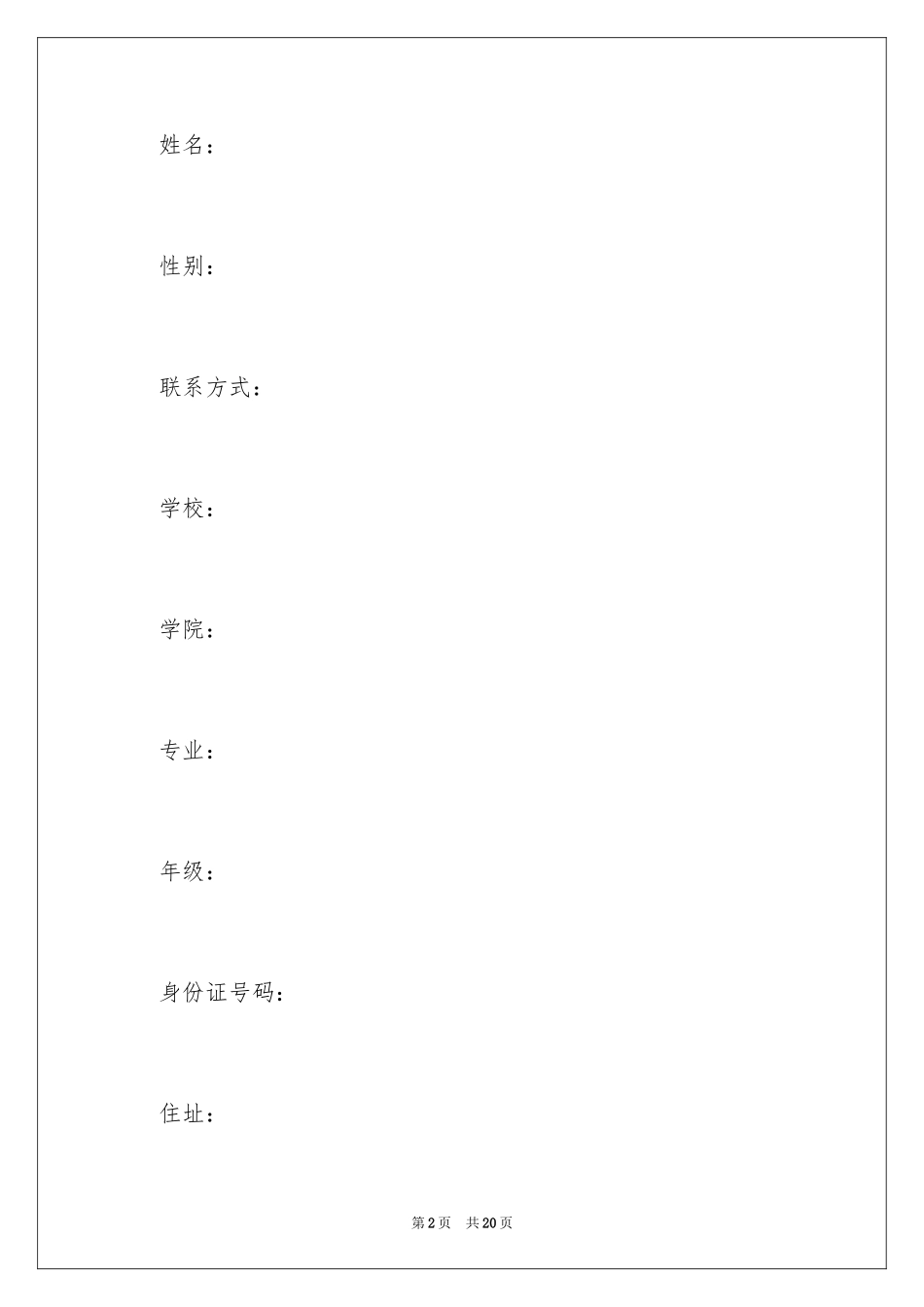 姓名：

性别：

联系方式：

学校：

学院：

专业：

年级：

身份证号码：

住址：

第 2 页　共 20 页